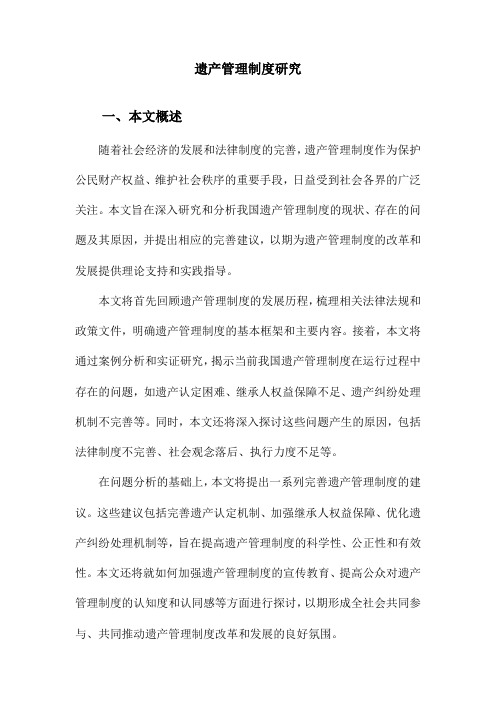 遗产管理制度研究

一、本文概述

随着社会经济的发展和法律制度的完善，遗产管理制度作为保护公民财产权益、维护社会秩序的重要手段，日益受到社会各界的广泛关注。本文旨在深入研究和分析我国遗产管理制度的现状、存在的问题及其原因，并提出相应的完善建议，以期为遗产管理制度的改革和发展提供理论支持和实践指导。

本文将首先回顾遗产管理制度的发展历程，梳理相关法律法规和政策文件，明确遗产管理制度的基本框架和主要内容。接着，本文将通过案例分析和实证研究，揭示当前我国遗产管理制度在运行过程中存在的问题，如遗产认定困难、继承人权益保障不足、遗产纠纷处理机制不完善等。同时，本文还将深入探讨这些问题产生的原因，包括法律制度不完善、社会观念落后、执行力度不足等。

在问题分析的基础上，本文将提出一系列完善遗产管理制度的建议。这些建议包括完善遗产认定机制、加强继承人权益保障、优化遗产纠纷处理机制等，旨在提高遗产管理制度的科学性、公正性和有效性。本文还将就如何加强遗产管理制度的宣传教育、提高公众对遗产管理制度的认知度和认同感等方面进行探讨，以期形成全社会共同参与、共同推动遗产管理制度改革和发展的良好氛围。